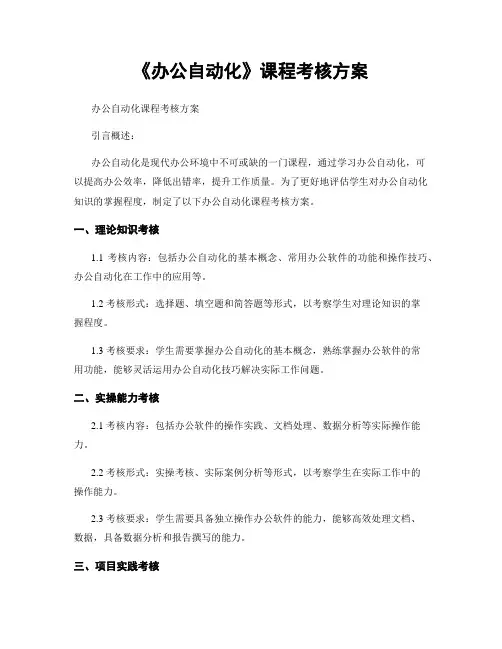 《办公自动化》课程考核方案

办公自动化课程考核方案

引言概述：

办公自动化是现代办公环境中不可或缺的一门课程，通过学习办公自动化，可以提高办公效率，降低出错率，提升工作质量。为了更好地评估学生对办公自动化知识的掌握程度，制定了以下办公自动化课程考核方案。

一、理论知识考核

1.1 考核内容：包括办公自动化的基本概念、常用办公软件的功能和操作技巧、办公自动化在工作中的应用等。

1.2 考核形式：选择题、填空题和简答题等形式，以考察学生对理论知识的掌握程度。

1.3 考核要求：学生需要掌握办公自动化的基本概念，熟练掌握办公软件的常用功能，能够灵活运用办公自动化技巧解决实际工作问题。

二、实操能力考核

2.1 考核内容：包括办公软件的操作实践、文档处理、数据分析等实际操作能力。

2.2 考核形式：实操考核、实际案例分析等形式，以考察学生在实际工作中的操作能力。

2.3 考核要求：学生需要具备独立操作办公软件的能力，能够高效处理文档、数据，具备数据分析和报告撰写的能力。

三、项目实践考核